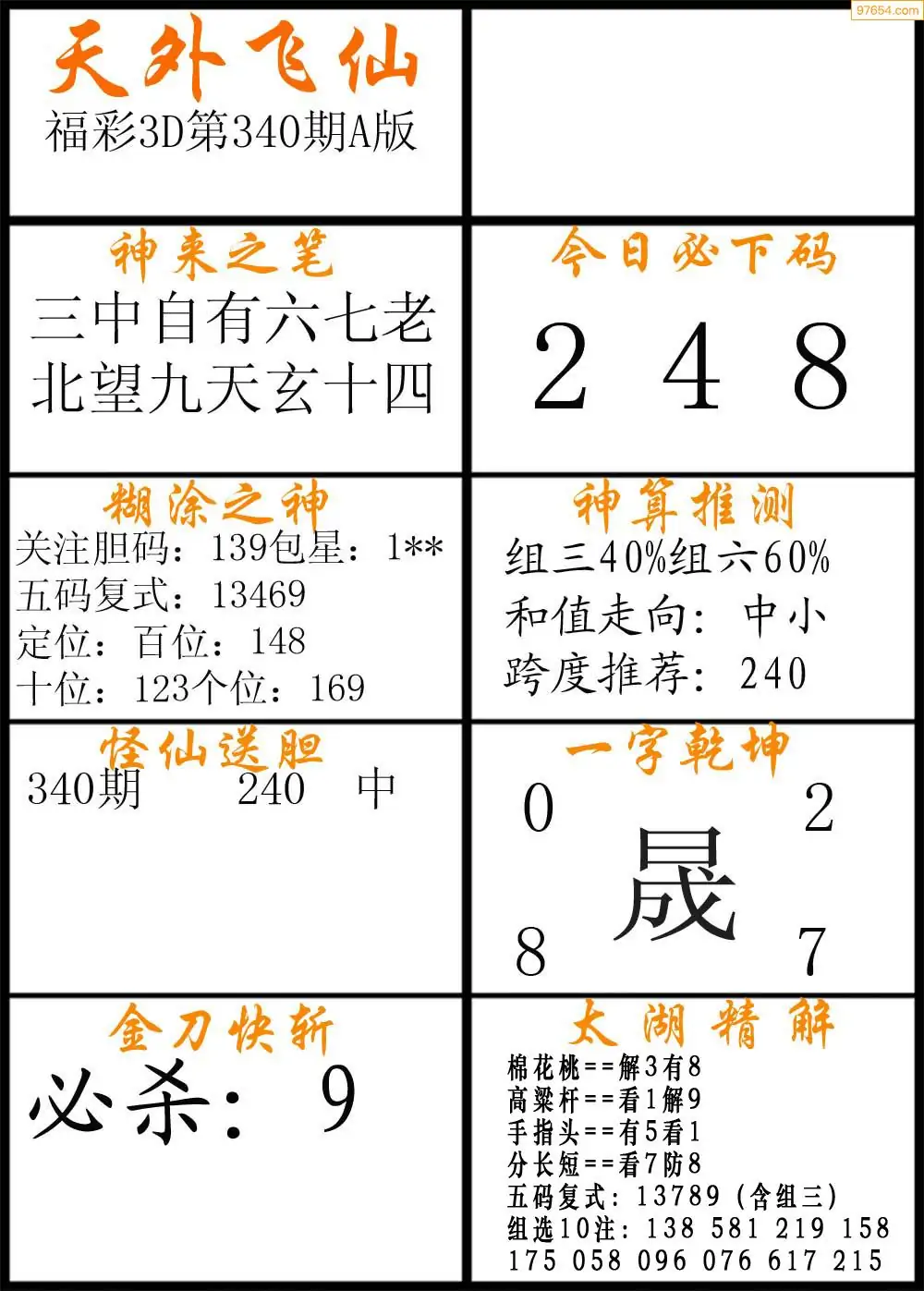 天外飞仙
福彩3D第340期A版

神来之笔
三中自有六七老
北望九天玄十四

今日必下码
2 4 8

糊涂之神
关注胆码：139包星：1**
五码复式：13469
定位：百位：148
十位：123个位：169

神算推测
组三40%组六60%
和值走向：中小
跨度推荐：240

怪仙送胆
340期 240 中

一字乾坤
0 2
晟
8 7

金刀快斩
必杀：9

太湖精解
棉花桃==解3有8
高粱杆==看1解9
手指头==有5看1
分长短==看7防8
五码复式：13789（含组三）
组选10注：138 581 219 158
175 058 096 076 617 215

97654.com